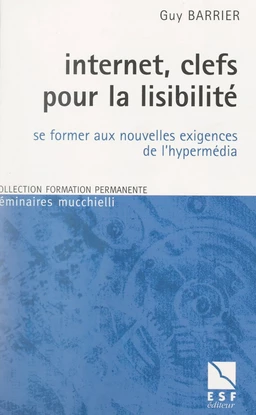 Guy BARRIER

internet, clefs pour la lisibilité

se former aux nouvelles exigences de l'hypermédia

OLLECTION FORMATION PERMANENTE
éminaires mucchielli

ESF
éditeur